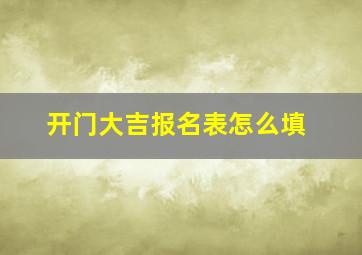 开门大吉报名表怎么填